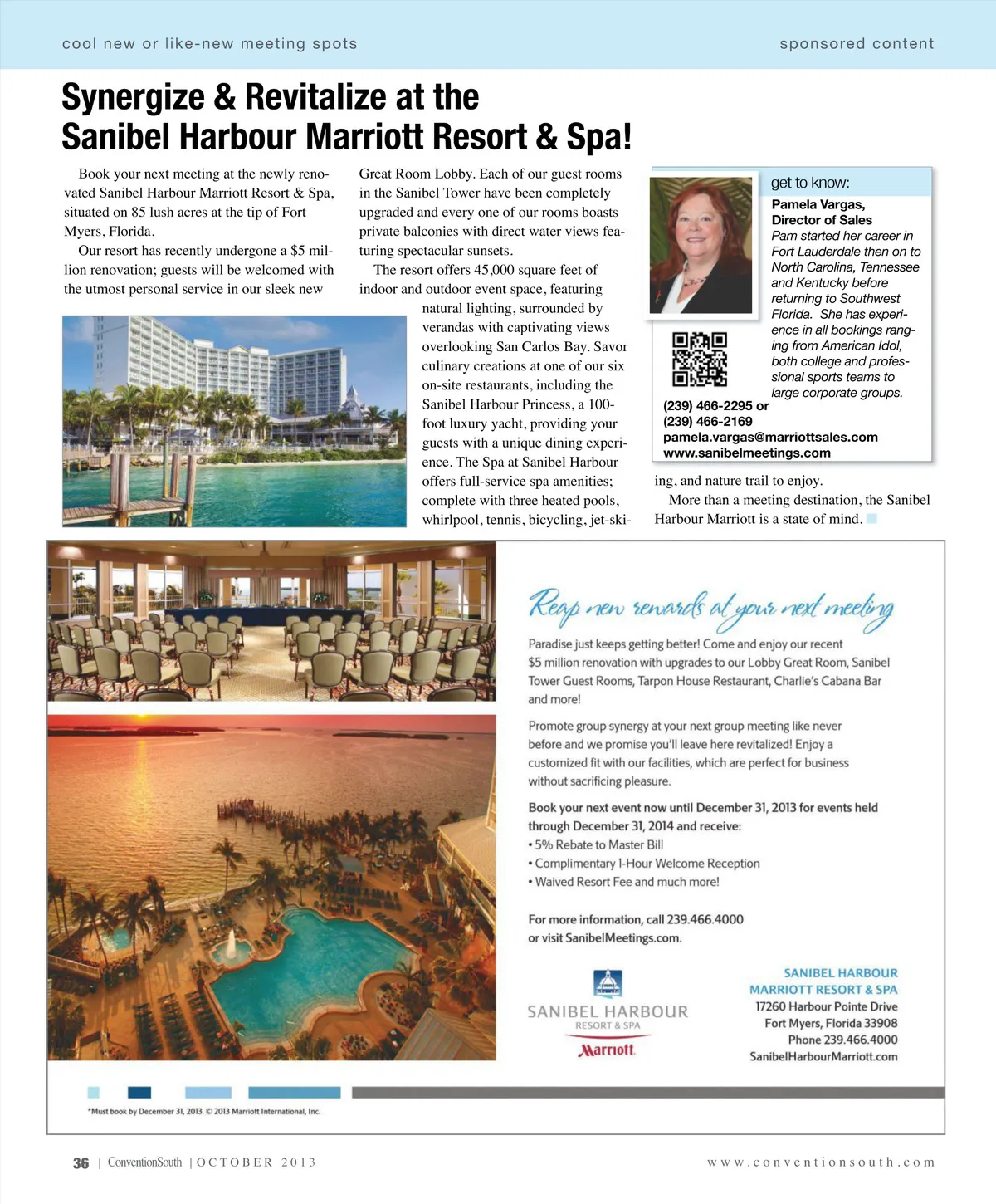 cool new or like-new meeting spots

sponsored content

Synergize & Revitalize at the Sanibel Harbour Marriott Resort & Spa!

Book your next meeting at the newly renovated Sanibel Harbour Marriott Resort & Spa, situated on 85 lush acres at the tip of Fort Myers, Florida.

Our resort has recently undergone a $5 million renovation; guests will be welcomed with the utmost personal service in our sleek new Great Room Lobby. Each of our guest rooms in the Sanibel Tower have been completely upgraded and every one of our rooms boasts private balconies with direct water views featuring spectacular sunsets.

The resort offers 45,000 square feet of indoor and outdoor event space, featuring natural lighting, surrounded by verandas with captivating views overlooking San Carlos Bay. Savor culinary creations at one of our six on-site restaurants, including the Sanibel Harbour Princess, a 100-foot luxury yacht, providing your guests with a unique dining experience. The Spa at Sanibel Harbour offers full-service spa amenities; complete with three heated pools, whirlpool, tennis, bicycling, jet-skiing, and nature trail to enjoy.

More than a meeting destination, the Sanibel Harbour Marriott is a state of mind.

get to know:
Pamela Vargas, Director of Sales
Pam started her career in Fort Lauderdale then on to North Carolina, Tennessee and Kentucky before returning to Southwest Florida. She has experience in all bookings ranging from American Idol, both college and professional sports teams to large corporate groups.
(239) 466-2295 or
(239) 466-2169
pamela.vargas@marriottsales.com
www.sanibelmeetings.com

Reap new rewards at your next meeting

Paradise just keeps getting better! Come and enjoy our recent $5 million renovation with upgrades to our Lobby Great Room, Sanibel Tower Guest Rooms, Tarpon House Restaurant, Charlie's Cabana Bar and more!

Promote group synergy at your next group meeting like never before and we promise you'll leave here revitalized! Enjoy a customized fit with our facilities, which are perfect for business without sacrificing pleasure.

Book your next event now until December 31, 2013 for events held through December 31, 2014 and receive:
• 5% Rebate to Master Bill
• Complimentary 1-Hour Welcome Reception
• Waived Resort Fee and much more!

For more information, call 239.466.4000 or visit SanibelMeetings.com.

SANIBEL HARBOUR
RESORT & SPA
Marriott

SANIBEL HARBOUR
MARRIOTT RESORT & SPA
17260 Harbour Pointe Drive
Fort Myers, Florida 33908
Phone 239.466.4000
SanibelHarbourMarriott.com

*Must book by December 31, 2013. © 2013 Marriott International, Inc.

36 | ConventionSouth | OCTOBER 2013

www.conventionsouth.com